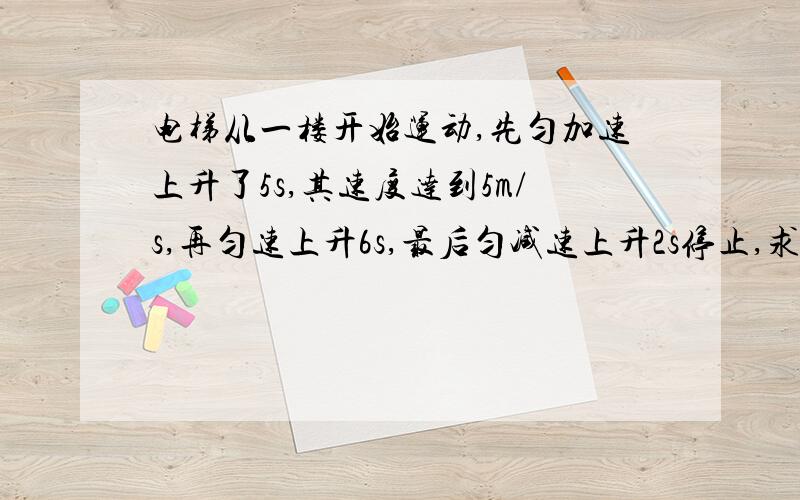 电梯从一楼开始运动,先匀加速上升了5s,其速度达到5m/s,再匀速上升6s,最后匀减速上升2s停止,求